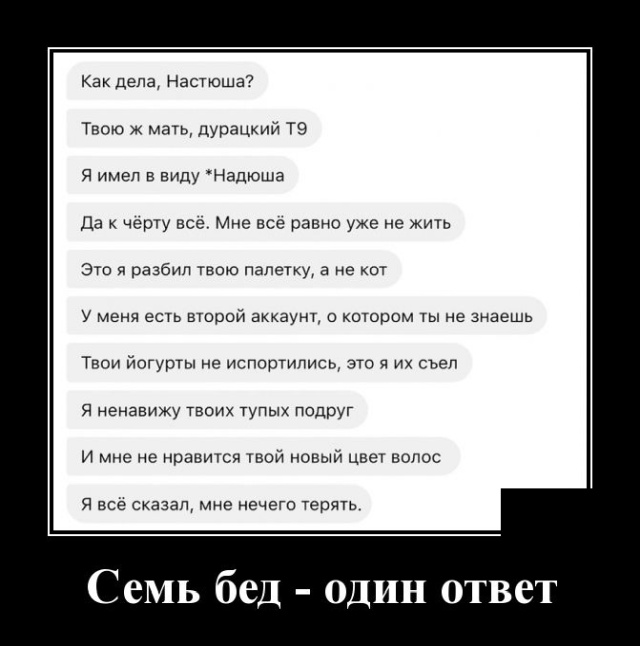 Как дела, Настюша?

Твою ж мать, дурацкий Т9

Я имел в виду *Надюша

Да к чёрту всё. Мне всё равно уже не жить

Это я разбил твою палетку, а не кот

У меня есть второй аккаунт, о котором ты не знаешь

Твои йогурты не испортились, это я их съел

Я ненавижу твоих тупых подруг

И мне не нравится твой новый цвет волос

Я всё сказал, мне нечего терять.

Семь бед - один ответ